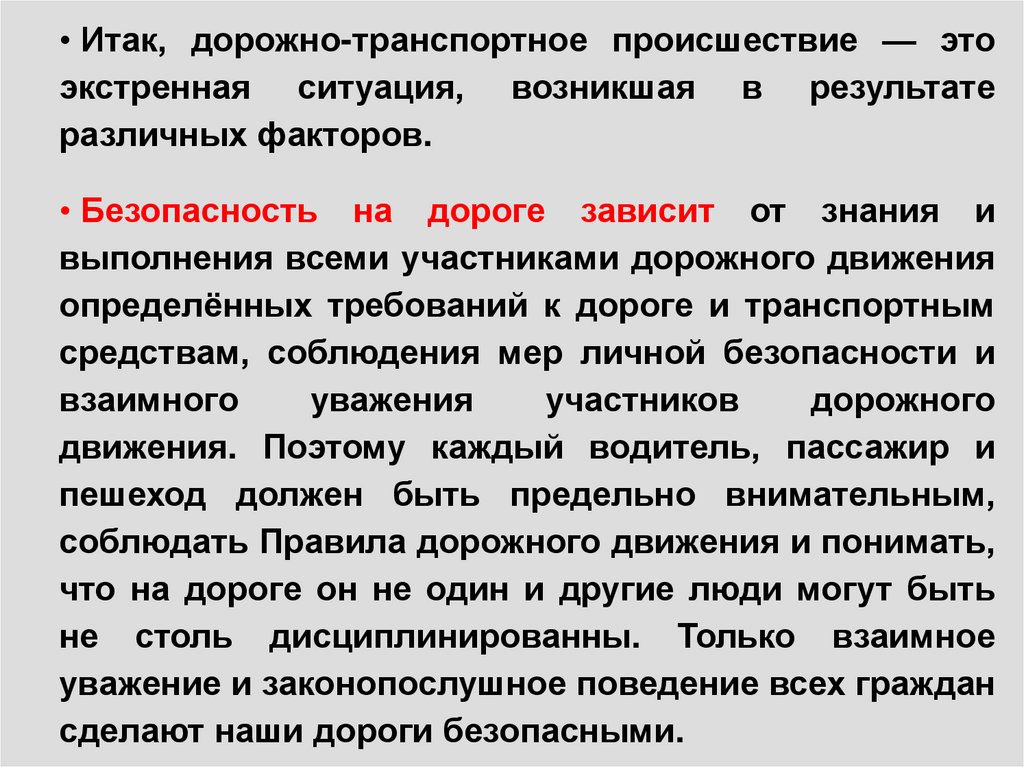 • Итак, дорожно-транспортное происшествие — это экстренная ситуация, возникшая в результате различных факторов.

• Безопасность на дороге зависит от знания и выполнения всеми участниками дорожного движения определённых требований к дороге и транспортным средствам, соблюдения мер личной безопасности и взаимного уважения участников дорожного движения. Поэтому каждый водитель, пассажир и пешеход должен быть предельно внимательным, соблюдать Правила дорожного движения и понимать, что на дороге он не один и другие люди могут быть не столь дисциплинированны. Только взаимное уважение и законопослушное поведение всех граждан сделают наши дороги безопасными.